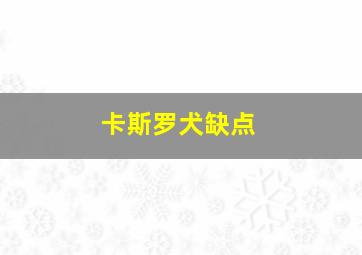 卡斯罗犬缺点